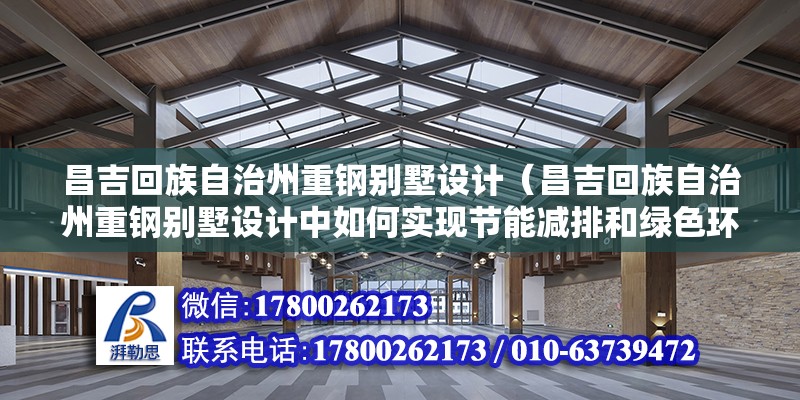 昌吉回族自治州重钢别墅设计（昌吉回族自治州重钢别墅设计中如何实现节能减排和绿色环

湃勒思

微信：17800262173

联系电话：17800262173 / 010-63739472